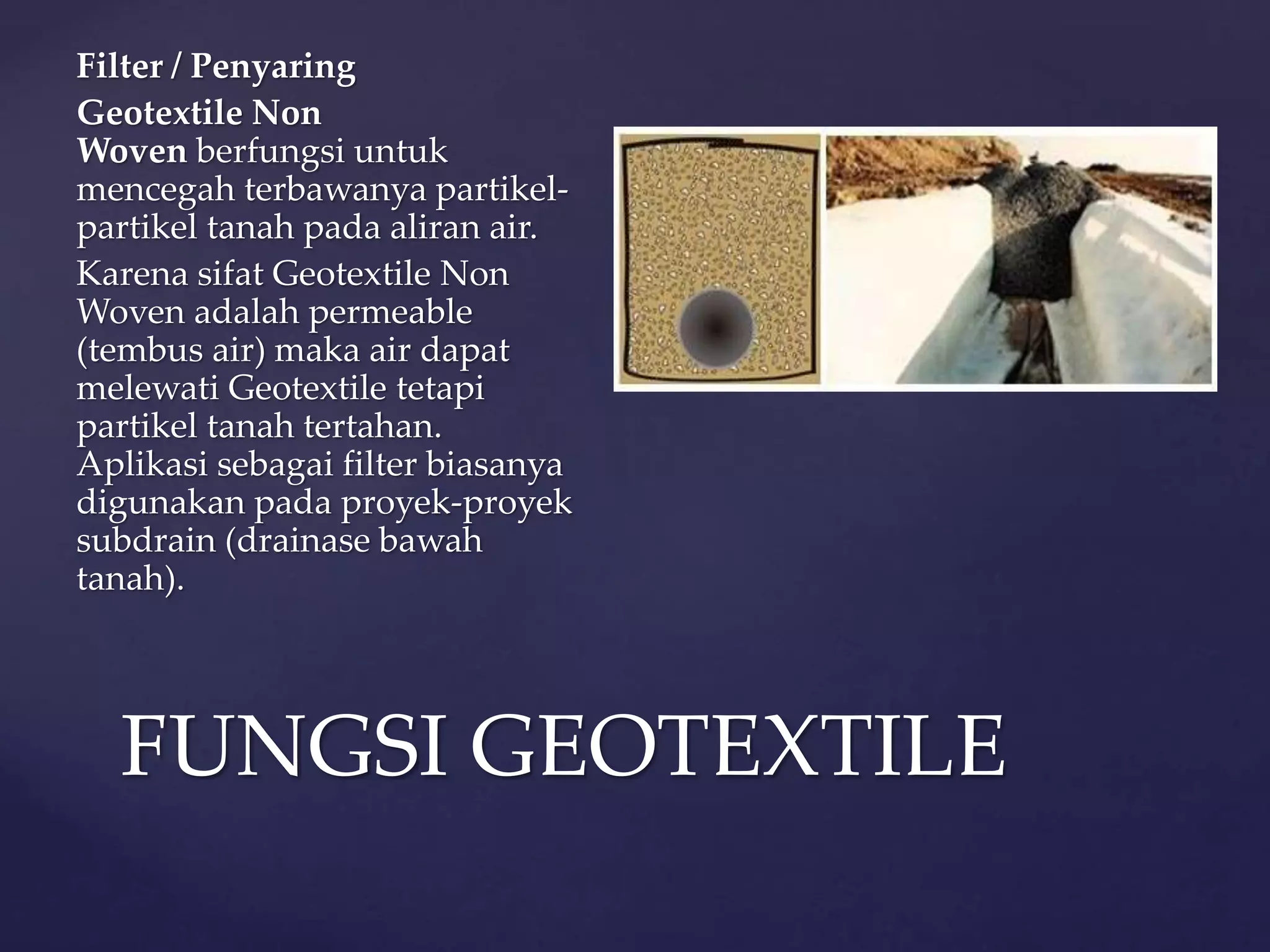 Filter / Penyaring

Geotextile Non Woven berfungsi untuk mencegah terbawanya partikel-partikel tanah pada aliran air.

Karena sifat Geotextile Non Woven adalah permeable (tembus air) maka air dapat melewati Geotextile tetapi partikel tanah tertahan. Aplikasi sebagai filter biasanya digunakan pada proyek-proyek subdrain (drainase bawah tanah).

FUNGSI GEOTEXTILE